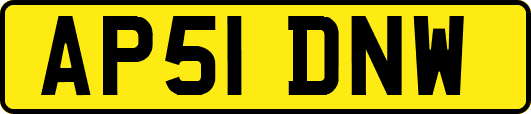 AP51 DNW